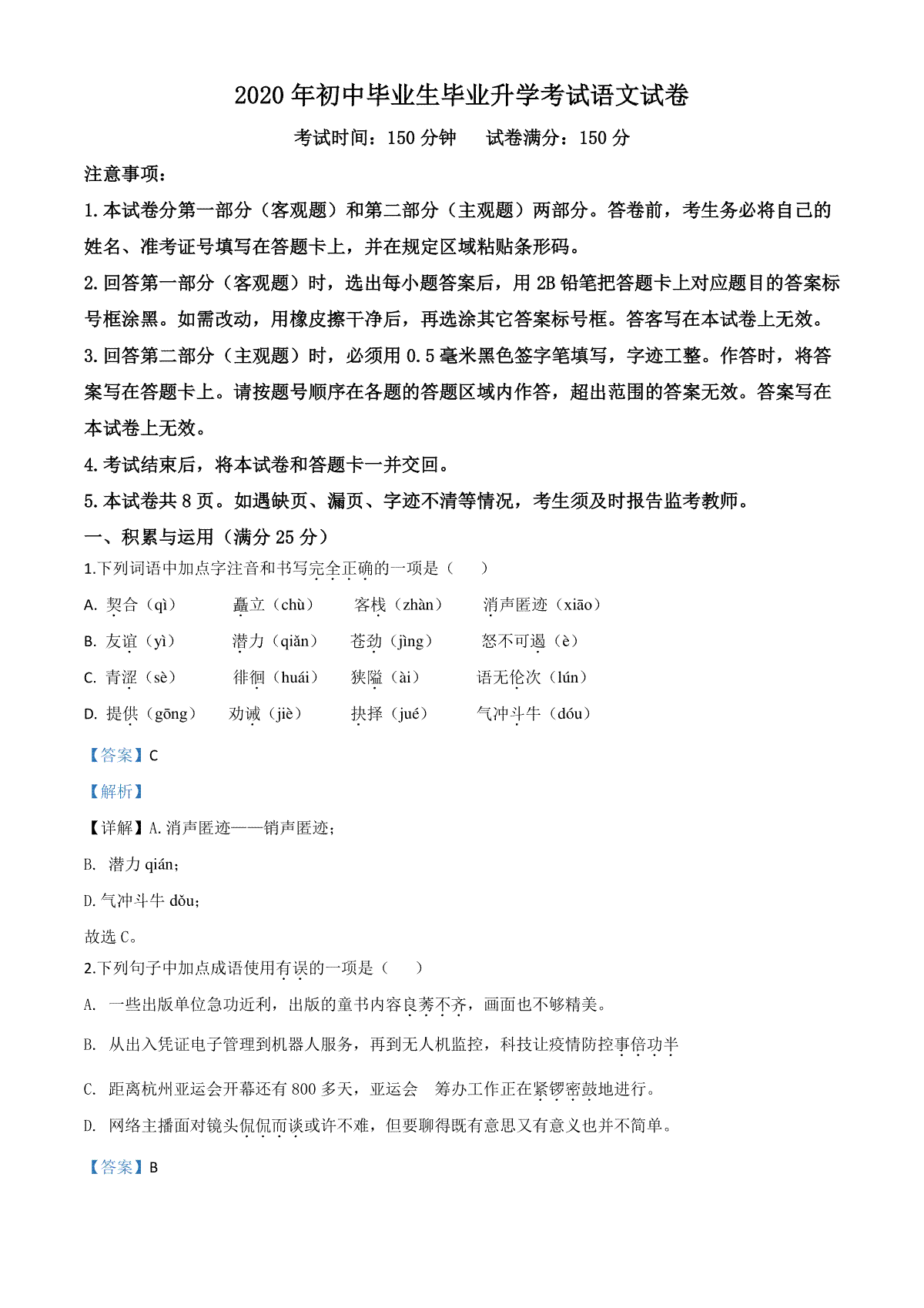 2020 年初中毕业生毕业升学考试语文试卷

考试时间：150 分钟　　试卷满分：150 分

注意事项：

1.本试卷分第一部分（客观题）和第二部分（主观题）两部分。答卷前，考生务必将自己的姓名、准考证号填写在答题卡上，并在规定区域粘贴条形码。

2.回答第一部分（客观题）时，选出每小题答案后，用 2B 铅笔把答题卡上对应题目的答案标号框涂黑。如需改动，用橡皮擦干净后，再选涂其它答案标号框。答客写在本试卷上无效。

3.回答第二部分（主观题）时，必须用 0.5 毫米黑色签字笔填写，字迹工整。作答时，将答案写在答题卡上。请按题号顺序在各题的答题区域内作答，超出范围的答案无效。答案写在本试卷上无效。

4.考试结束后，将本试卷和答题卡一并交回。

5.本试卷共 8 页。如遇缺页、漏页、字迹不清等情况，考生须及时报告监考教师。

一、积累与运用（满分 25 分）

1.下列词语中加点字注音和书写完全正确的一项是（　　）

A. 契合（qì）　矗立（chù）　客栈（zhàn）　消声匿迹（xiāo）

B. 友谊（yì）　潜力（qiǎn）　苍劲（jìng）　怒不可遏（è）

C. 青涩（sè）　徘徊（huái）　狭隘（ài）　语无伦次（lún）

D. 提供（gōng）　劝诫（jiè）　抉择（jué）　气冲斗牛（dóu）

【答案】C

【解析】

【详解】A.消声匿迹——销声匿迹；

B. 潜力 qián；

D.气冲斗牛 dǒu；

故选 C。

2.下列句子中加点成语使用有误的一项是（　　）

A. 一些出版单位急功近利，出版的童书内容良莠不齐，画面也不够精美。

B. 从出入凭证电子管理到机器人服务，再到无人机监控，科技让疫情防控事倍功半

C. 距离杭州亚运会开幕还有 800 多天，亚运会　筹办工作正在紧锣密鼓地进行。

D. 网络主播面对镜头侃侃而谈或许不难，但要聊得既有意思又有意义也并不简单。

【答案】B